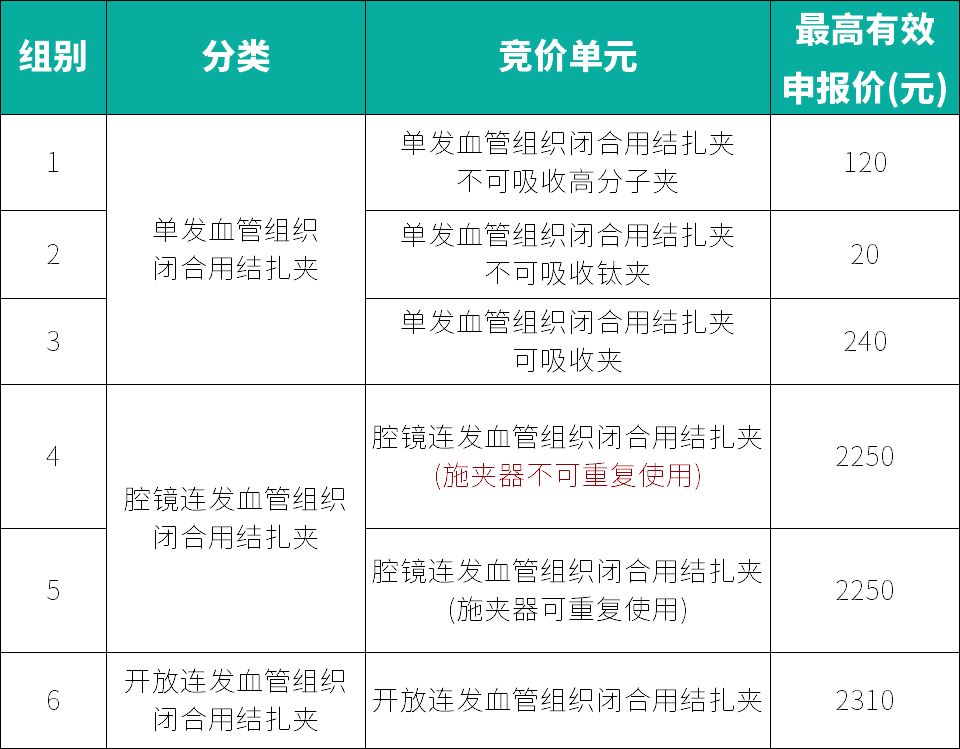 | 组别 | 分类 | 竞价单元 | 最高有效申报价(元) |
|---|---|---|---|
| 1 | 单发血管组织闭合用结扎夹 | 单发血管组织闭合用结扎夹不可吸收高分子夹 | 120 |
| 2 |  | 单发血管组织闭合用结扎夹不可吸收钛夹 | 20 |
| 3 |  | 单发血管组织闭合用结扎夹可吸收夹 | 240 |
| 4 | 腔镜连发血管组织闭合用结扎夹 | 腔镜连发血管组织闭合用结扎夹(施夹器不可重复使用) | 2250 |
| 5 |  | 腔镜连发血管组织闭合用结扎夹(施夹器可重复使用) | 2250 |
| 6 | 开放连发血管组织闭合用结扎夹 | 开放连发血管组织闭合用结扎夹 | 2310 |